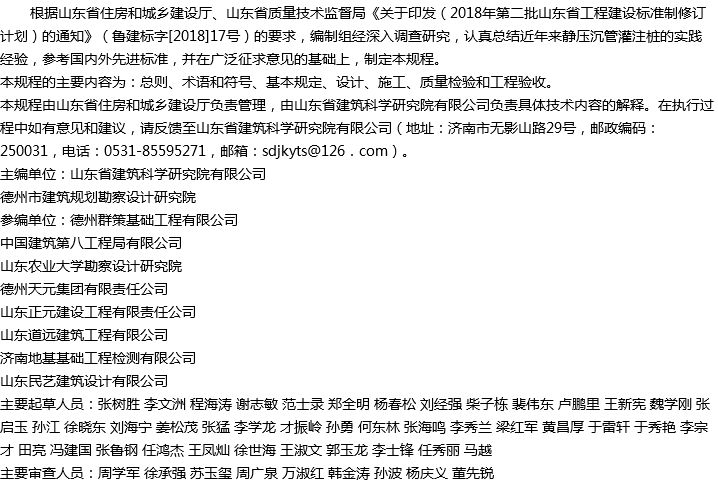 根据山东省住房和城乡建设厅、山东省质量技术监督局《关于印发（2018年第二批山东省工程建设标准制修订计划）的通知》（鲁建标字[2018]17号）的要求，编制组经深入调查研究，认真总结近年来静压沉管灌注桩的实践经验，参考国内外先进标准，并在广泛征求意见的基础上，制定本规程。

本规程的主要内容为：总则、术语和符号、基本规定、设计、施工、质量检验和工程验收。

本规程由山东省住房和城乡建设厅负责管理，由山东省建筑科学研究院有限公司负责具体技术内容的解释。在执行过程中如有意见和建议，请反馈至山东省建筑科学研究院有限公司（地址：济南市无影山路29号，邮政编码：250031，电话：0531-85595271，邮箱：sdjkyts@126．com）。

主编单位：山东省建筑科学研究院有限公司

德州市建筑规划勘察设计研究院

参编单位：德州群策基础工程有限公司

中国建筑第八工程局有限公司

山东农业大学勘察设计研究院

德州天元集团有限责任公司

山东正元建设工程有限责任公司

山东道远建筑工程有限公司

济南地基基础工程检测有限公司

山东民艺建筑设计有限公司

主要起草人员：张树胜 李文洲 程海涛 谢志敏 范士录 郑全明 杨春松 刘经强 柴子栋 裴伟东 卢鹏里 王新宪 魏学刚 张启玉 孙江 徐晓东 刘海宁 姜松茂 张猛 李学龙 才振岭 孙勇 何东林 张海鸣 李秀兰 梁红军 黄昌厚 于雷轩 于秀艳 李宗才 田亮 冯建国 张鲁钢 任鸿杰 王凤灿 徐世海 王淑文 郭玉龙 李士锋 任秀丽 马越

主要审查人员：周学军 徐承强 苏玉玺 周广泉 万淑红 韩金涛 孙波 杨庆义 董先锐